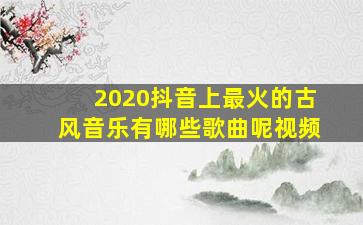 2020抖音上最火的古风音乐有哪些歌曲呢视频